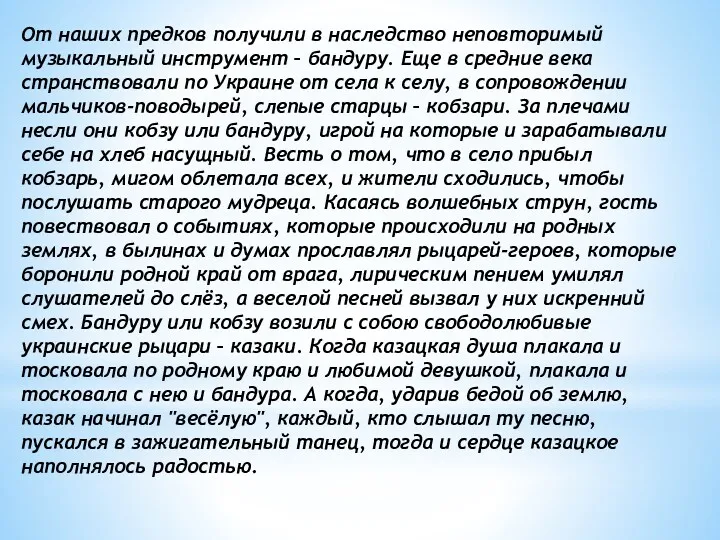 От наших предков получили в наследство неповторимый музыкальный инструмент – бандуру. Еще в средние века странствовали по Украине от села к селу, в сопровождении мальчиков-поводырей, слепые старцы – кобзари. За плечами несли они кобзу или бандуру, игрой на которые и зарабатывали себе на хлеб насущный. Весть о том, что в село прибыл кобзарь, мигом облетала всех, и жители сходились, чтобы послушать старого мудреца. Касаясь волшебных струн, гость повествовал о событиях, которые происходили на родных землях, в былинах и думах прославлял рыцарей-героев, которые боронили родной край от врага, лирическим пением умилял слушателей до слёз, а веселой песней вызвал у них искренний смех. Бандуру или кобзу возили с собою свободолюбивые украинские рыцари – казаки. Когда казацкая душа плакала и тосковала по родному краю и любимой девушкой, плакала и тосковала с нею и бандура. А когда, ударив бедой об землю, казак начинал "весёлую", каждый, кто слышал ту песню, пускался в зажигательный танец, тогда и сердце казацкое наполнялось радостью.